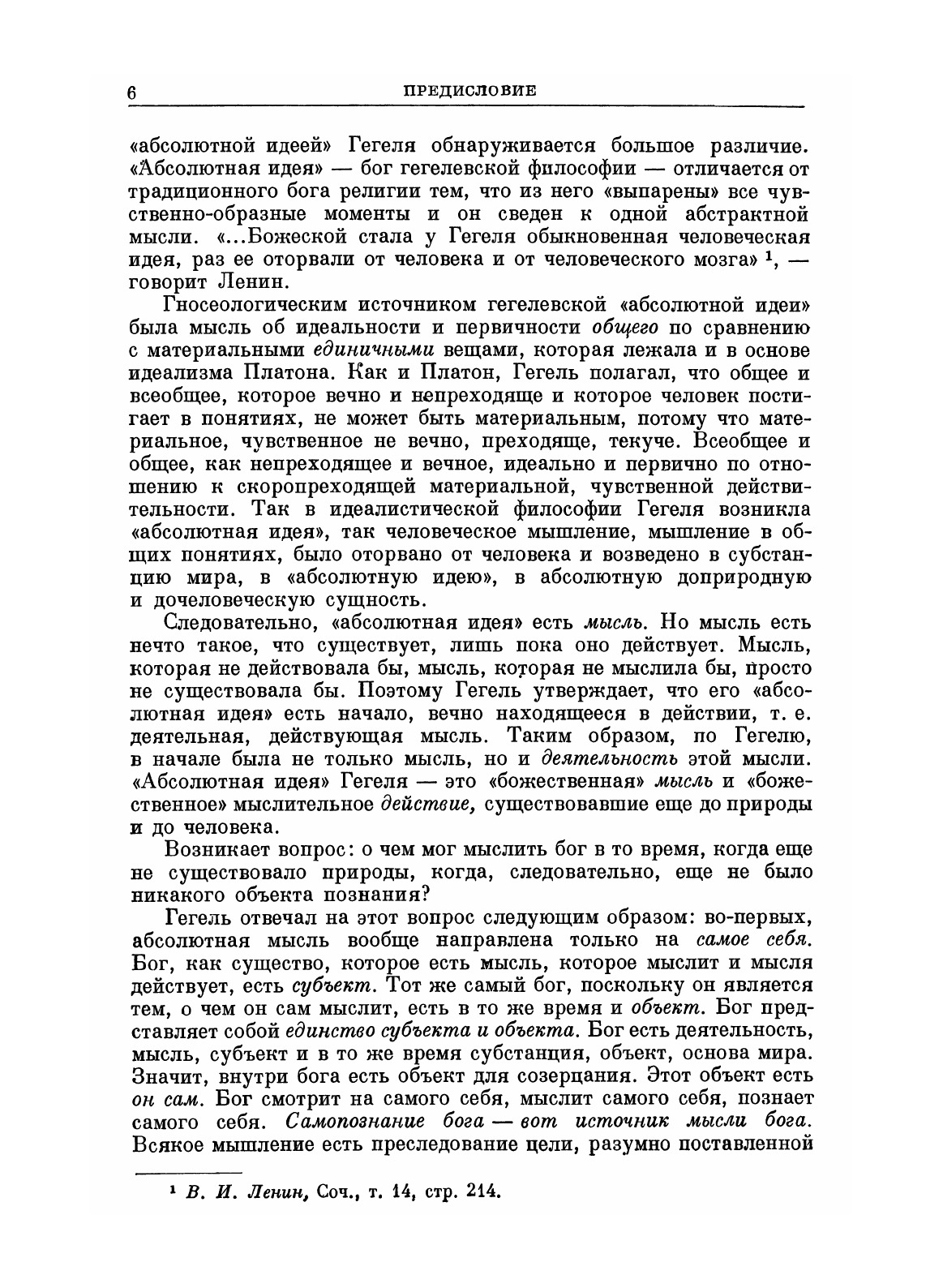 6 ПРЕДИСЛОВИЕ

«абсолютной идеей» Гегеля обнаруживается большое различие. «Абсолютная идея» — бог гегелевской философии — отличается от традиционного бога религии тем, что из него «выпарены» все чувственно-образные моменты и он сведен к одной абстрактной мысли. «...Божеской стала у Гегеля обыкновенная человеческая идея, раз ее оторвали от человека и от человеческого мозга» $^1$, — говорит Ленин.

Гносеологическим источником гегелевской «абсолютной идеи» была мысль об идеальности и первичности общего по сравнению с материальными единичными вещами, которая лежала и в основе идеализма Платона. Как и Платон, Гегель полагал, что общее и всеобщее, которое вечно и непреходяще и которое человек постигает в понятиях, не может быть материальным, потому что материальное, чувственное не вечно, преходяще, текуче. Всеобщее и общее, как непреходящее и вечное, идеально и первично по отношению к скоропреходящей материальной, чувственной действительности. Так в идеалистической философии Гегеля возникла «абсолютная идея», так человеческое мышление, мышление в общих понятиях, было оторвано от человека и возведено в субстанцию мира, в «абсолютную идею», в абсолютную доприродную и дочеловеческую сущность.

Следовательно, «абсолютная идея» есть мысль. Но мысль есть нечто такое, что существует, лишь пока оно действует. Мысль, которая не действовала бы, мысль, которая не мыслила бы, просто не существовала бы. Поэтому Гегель утверждает, что его «абсолютная идея» есть начало, вечно находящееся в действии, т. е. деятельная, действующая мысль. Таким образом, по Гегелю, в начале была не только мысль, но и деятельность этой мысли. «Абсолютная идея» Гегеля — это «божественная» мысль и «божественное» мыслительное действие, существовавшие еще до природы и до человека.

Возникает вопрос: о чем мог мыслить бог в то время, когда еще не существовало природы, когда, следовательно, еще не было никакого объекта познания?

Гегель отвечал на этот вопрос следующим образом: во-первых, абсолютная мысль вообще направлена только на самое себя. Бог, как существо, которое есть мысль, которое мыслит и мысля действует, есть субъект. Тот же самый бог, поскольку он является тем, о чем он сам мыслит, есть в то же время и объект. Бог представляет собой единство субъекта и объекта. Бог есть деятельность, мысль, субъект и в то же время субстанция, объект, основа мира. Значит, внутри бога есть объект для созерцания. Этот объект есть он сам. Бог смотрит на самого себя, мыслит самого себя, познает самого себя. Самопознание бога — вот источник мысли бога. Всякое мышление есть преследование цели, разумно поставленной

$^1$ В. И. Ленин, Соч., т. 14, стр. 214.